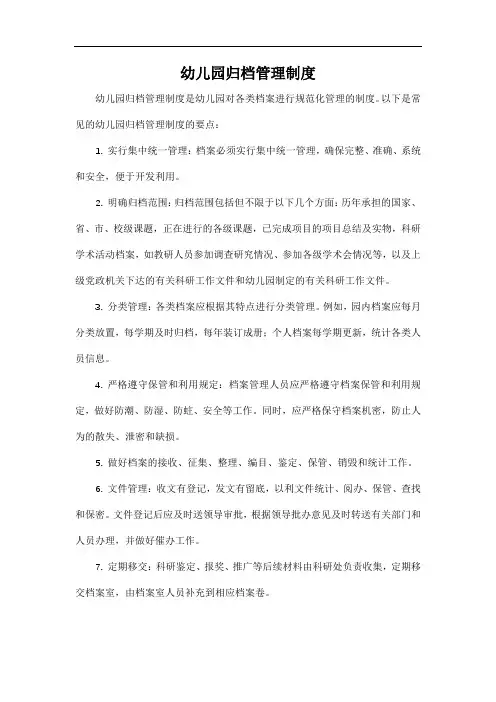 幼儿园归档管理制度

幼儿园归档管理制度是幼儿园对各类档案进行规范化管理的制度。以下是常见的幼儿园归档管理制度的要点：

1. 实行集中统一管理：档案必须实行集中统一管理，确保完整、准确、系统和安全，便于开发利用。

2. 明确归档范围：归档范围包括但不限于以下几个方面：历年承担的国家、省、市、校级课题，正在进行的各级课题，已完成项目的项目总结及实物，科研学术活动档案，如教研人员参加调查研究情况、参加各级学术会情况等，以及上级党政机关下达的有关科研工作文件和幼儿园制定的有关科研工作文件。

3. 分类管理：各类档案应根据其特点进行分类管理。例如，园内档案应每月分类放置，每学期及时归档，每年装订成册；个人档案每学期更新，统计各类人员信息。

4. 严格遵守保管和利用规定：档案管理人员应严格遵守档案保管和利用规定，做好防潮、防湿、防蛀、安全等工作。同时，应严格保守档案机密，防止人为的散失、泄密和缺损。

5. 做好档案的接收、征集、整理、编目、鉴定、保管、销毁和统计工作。

6. 文件管理：收文有登记，发文有留底，以利文件统计、阅办、保管、查找和保密。文件登记后应及时送领导审批，根据领导批办意见及时转送有关部门和人员办理，并做好催办工作。

7. 定期移交：科研鉴定、报奖、推广等后续材料由科研处负责收集，定期移交档案室，由档案室人员补充到相应档案卷。